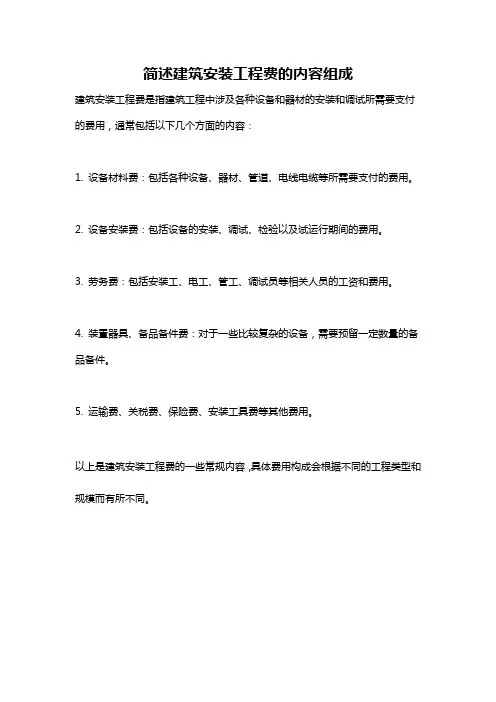 简述建筑安装工程费的内容组成

建筑安装工程费是指建筑工程中涉及各种设备和器材的安装和调试所需要支付的费用，通常包括以下几个方面的内容：

1. 设备材料费：包括各种设备、器材、管道、电线电缆等所需要支付的费用。

2. 设备安装费：包括设备的安装、调试、检验以及试运行期间的费用。

3. 劳务费：包括安装工、电工、管工、调试员等相关人员的工资和费用。

4. 装置器具、备品备件费：对于一些比较复杂的设备，需要预留一定数量的备品备件。

5. 运输费、关税费、保险费、安装工具费等其他费用。

以上是建筑安装工程费的一些常规内容，具体费用构成会根据不同的工程类型和规模而有所不同。